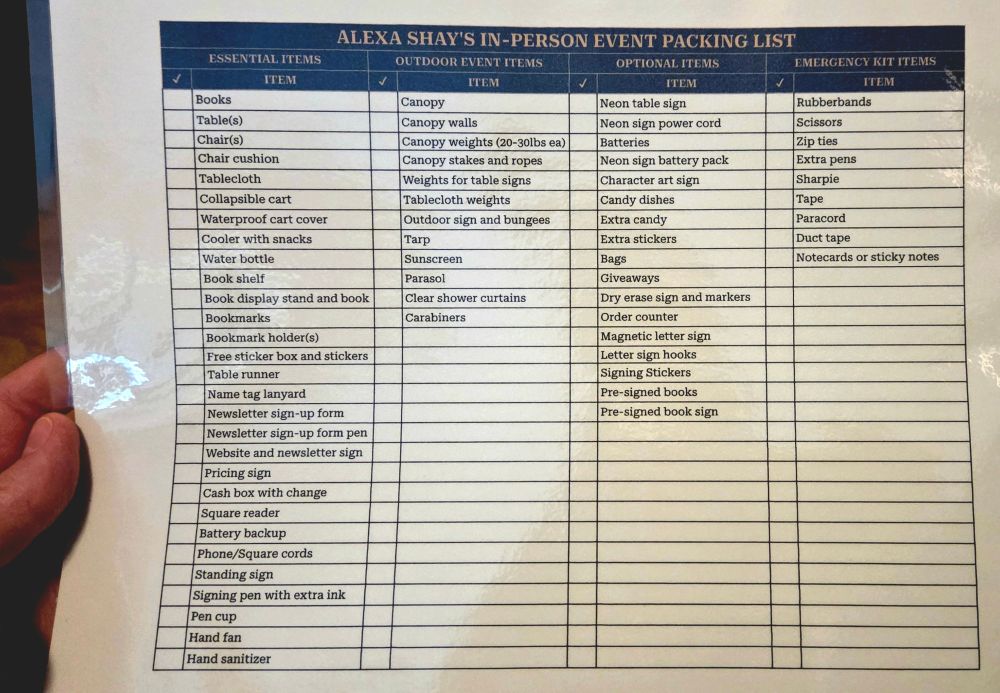 ALEXA SHAY'S IN-PERSON EVENT PACKING LIST

| ESSENTIAL ITEMS | | OUTDOOR EVENT ITEMS | | OPTIONAL ITEMS | | EMERGENCY KIT ITEMS | |
|---|---|---|---|---|---|---|---|
| ✓ | ITEM | ✓ | ITEM | ✓ | ITEM | ✓ | ITEM |
| | Books | | Canopy | | Neon table sign | | Rubberbands |
| | Table(s) | | Canopy walls | | Neon sign power cord | | Scissors |
| | Chair(s) | | Canopy weights (20-30lbs ea) | | Batteries | | Zip ties |
| | Chair cushion | | Canopy stakes and ropes | | Neon sign battery pack | | Extra pens |
| | Tablecloth | | Weights for table signs | | Character art sign | | Sharpie |
| | Collapsible cart | | Tablecloth weights | | Candy dishes | | Tape |
| | Waterproof cart cover | | Outdoor sign and bungees | | Extra candy | | Paracord |
| | Cooler with snacks | | Tarp | | Extra stickers | | Duct tape |
| | Water bottle | | Sunscreen | | Bags | | Notecards or sticky notes |
| | Book shelf | | Parasol | | Giveaways | | |
| | Book display stand and book | | Clear shower curtains | | Dry erase sign and markers | | |
| | Bookmarks | | Carabiners | | Order counter | | |
| | Bookmark holder(s) | | | | Magnetic letter sign | | |
| | Free sticker box and stickers | | | | Letter sign hooks | | |
| | Table runner | | | | Signing Stickers | | |
| | Name tag lanyard | | | | Pre-signed books | | |
| | Newsletter sign-up form | | | | Pre-signed book sign | | |
| | Newsletter sign-up form pen | | | | | | |
| | Website and newsletter sign | | | | | | |
| | Pricing sign | | | | | | |
| | Cash box with change | | | | | | |
| | Square reader | | | | | | |
| | Battery backup | | | | | | |
| | Phone/Square cords | | | | | | |
| | Standing sign | | | | | | |
| | Signing pen with extra ink | | | | | | |
| | Pen cup | | | | | | |
| | Hand fan | | | | | | |
| | Hand sanitizer | | | | | | |